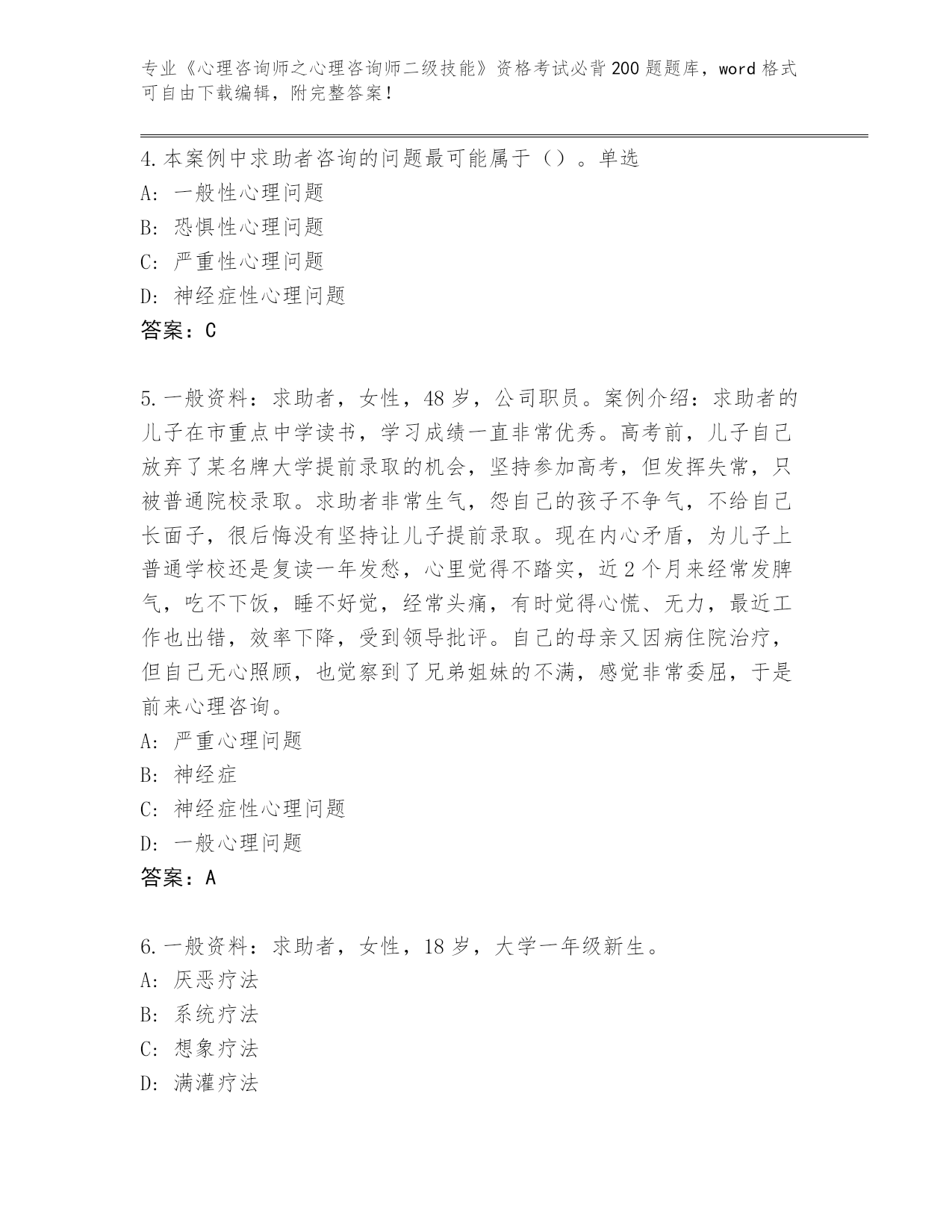 专业《心理咨询师之心理咨询师二级技能》资格考试必背200题题库，word格式可自由下载编辑，附完整答案！

4.本案例中求助者咨询的问题最可能属于（）。单选
A：一般性心理问题
B：恐惧性心理问题
C：严重性心理问题
D：神经症性心理问题
答案：C

5.一般资料：求助者，女性，48岁，公司职员。案例介绍：求助者的儿子在市重点中学读书，学习成绩一直非常优秀。高考前，儿子自己放弃了某名牌大学提前录取的机会，坚持参加高考，但发挥失常，只被普通院校录取。求助者非常生气，怨自己的孩子不争气，不给自己长面子，很后悔没有坚持让儿子提前录取。现在内心矛盾，为儿子上普通学校还是复读一年发愁，心里觉得不踏实，近2个月来经常发脾气，吃不下饭，睡不好觉，经常头痛，有时觉得心慌、无力，最近工作也出错，效率下降，受到领导批评。自己的母亲又因病住院治疗，但自己无心照顾，也觉察到了兄弟姐妹的不满，感觉非常委屈，于是前来心理咨询。
A：严重心理问题
B：神经症
C：神经症性心理问题
D：一般心理问题
答案：A

6.一般资料：求助者，女性，18岁，大学一年级新生。
A：厌恶疗法
B：系统疗法
C：想象疗法
D：满灌疗法